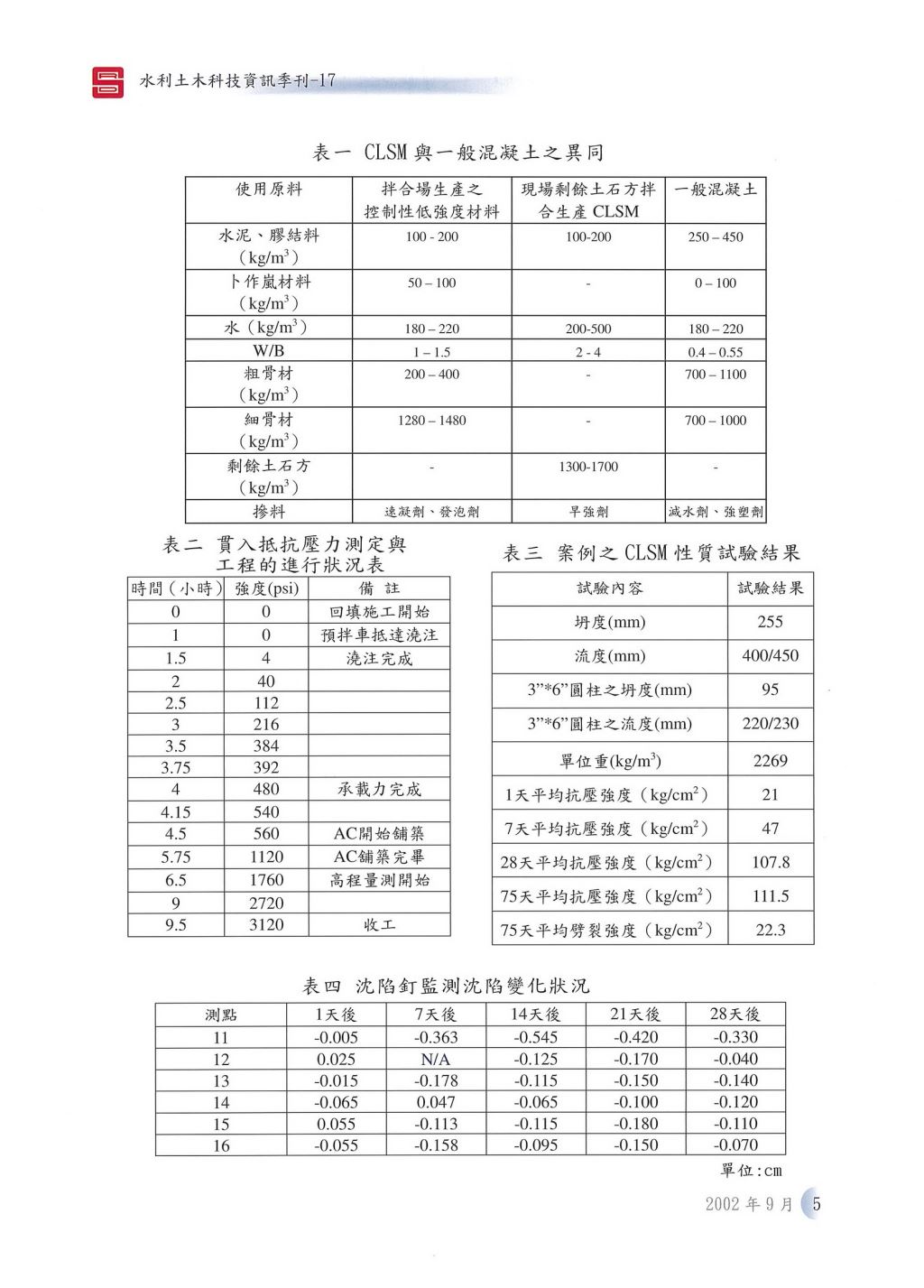 水利土木科技資訊季刊-17

表一 CLSM 與一般混凝土之異同

| 使用原料 | 拌合場生產之控制性低強度材料 | 現場剩餘土石方拌合生產 CLSM | 一般混凝土 |
|---|---|---|---|
| 水泥、膠結料（kg/m$^3$） | 100 - 200 | 100-200 | 250 – 450 |
| 卜作嵐材料（kg/m$^3$） | 50 – 100 | - | 0 – 100 |
| 水（kg/m$^3$） | 180 – 220 | 200-500 | 180 – 220 |
| W/B | 1 – 1.5 | 2 - 4 | 0.4 – 0.55 |
| 粗骨材（kg/m$^3$） | 200 – 400 | - | 700 – 1100 |
| 細骨材（kg/m$^3$） | 1280 – 1480 | - | 700 – 1000 |
| 剩餘土石方（kg/m$^3$） | - | 1300-1700 | - |
| 摻料 | 速凝劑、發泡劑 | 早強劑 | 減水劑、強塑劑 |

表二 貫入抵抗壓力測定與工程的進行狀況表

| 時間（小時） | 強度(psi) | 備 註 |
|---|---|---|
| 0 | 0 | 回填施工開始 |
| 1 | 0 | 預拌車抵達澆注 |
| 1.5 | 4 | 澆注完成 |
| 2 | 40 | |
| 2.5 | 112 | |
| 3 | 216 | |
| 3.5 | 384 | |
| 3.75 | 392 | |
| 4 | 480 | 承載力完成 |
| 4.15 | 540 | |
| 4.5 | 560 | AC開始鋪築 |
| 5.75 | 1120 | AC鋪築完畢 |
| 6.5 | 1760 | 高程量測開始 |
| 9 | 2720 | |
| 9.5 | 3120 | 收工 |

表三 案例之 CLSM 性質試驗結果

| 試驗內容 | 試驗結果 |
|---|---|
| 坍度(mm) | 255 |
| 流度(mm) | 400/450 |
| 3”*6”圓柱之坍度(mm) | 95 |
| 3”*6”圓柱之流度(mm) | 220/230 |
| 單位重(kg/m$^3$) | 2269 |
| 1天平均抗壓強度（kg/cm$^2$） | 21 |
| 7天平均抗壓強度（kg/cm$^2$） | 47 |
| 28天平均抗壓強度（kg/cm$^2$） | 107.8 |
| 75天平均抗壓強度（kg/cm$^2$） | 111.5 |
| 75天平均劈裂強度（kg/cm$^2$） | 22.3 |

表四 沈陷釘監測沈陷變化狀況

| 測點 | 1天後 | 7天後 | 14天後 | 21天後 | 28天後 |
|---|---|---|---|---|---|
| 11 | -0.005 | -0.363 | -0.545 | -0.420 | -0.330 |
| 12 | 0.025 | N/A | -0.125 | -0.170 | -0.040 |
| 13 | -0.015 | -0.178 | -0.115 | -0.150 | -0.140 |
| 14 | -0.065 | 0.047 | -0.065 | -0.100 | -0.120 |
| 15 | 0.055 | -0.113 | -0.115 | -0.180 | -0.110 |
| 16 | -0.055 | -0.158 | -0.095 | -0.150 | -0.070 |

單位:cm

2002 年 9 月 5